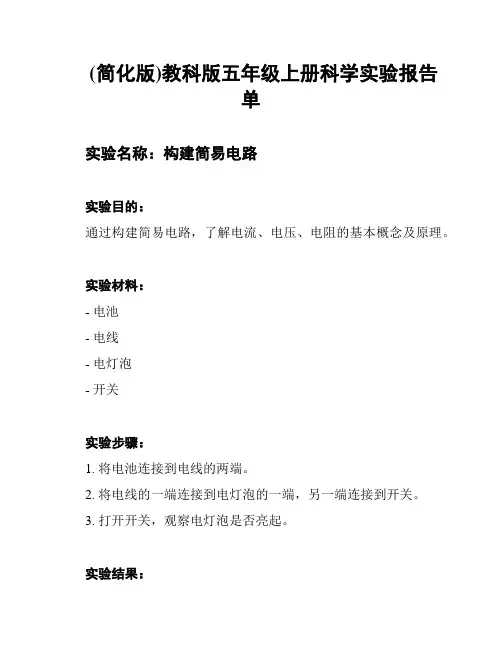 (简化版)教科版五年级上册科学实验报告单

实验名称：构建简易电路

实验目的：

通过构建简易电路，了解电流、电压、电阻的基本概念及原理。

实验材料：

- 电池
- 电线
- 电灯泡
- 开关

实验步骤：

1. 将电池连接到电线的两端。
2. 将电线的一端连接到电灯泡的一端，另一端连接到开关。
3. 打开开关，观察电灯泡是否亮起。

实验结果：